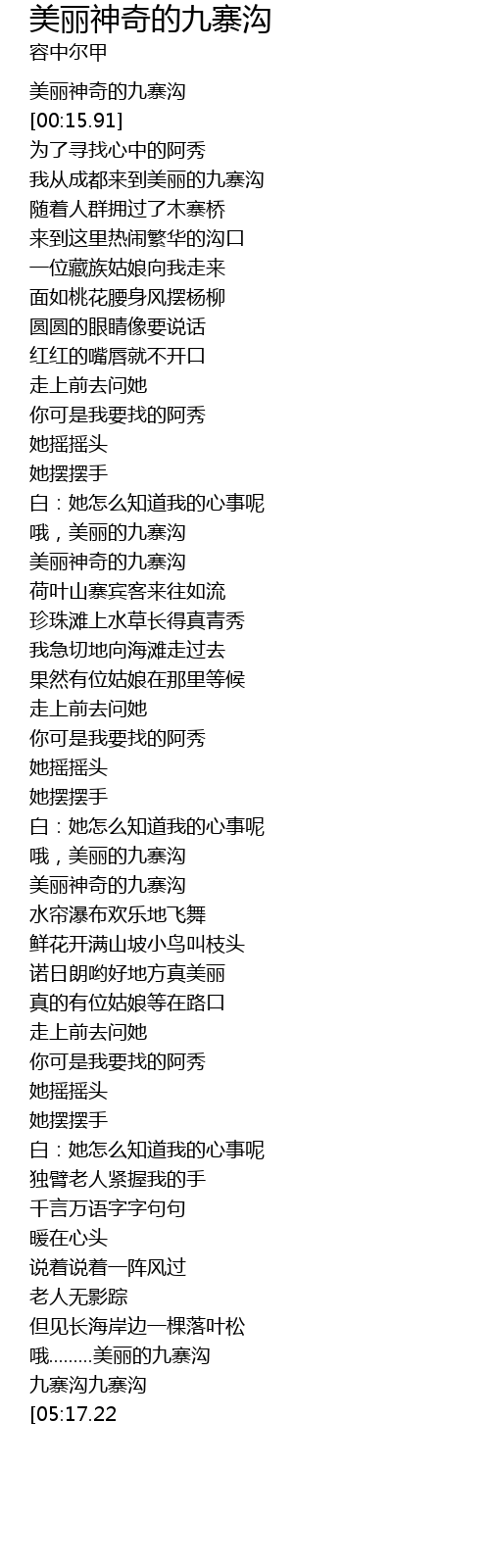 美丽神奇的九寨沟
容中尔甲

美丽神奇的九寨沟
[00:15.91]
为了寻找心中的阿秀
我从成都来到美丽的九寨沟
随着人群拥过了木寨桥
来到这里热闹繁华的沟口
一位藏族姑娘向我走来
面如桃花腰身风摆杨柳
圆圆的眼睛像要说话
红红的嘴唇就不开口
走上前去问她
你可是我要找的阿秀
她摇摇头
她摆摆手
白：她怎么知道我的心事呢
哦，美丽的九寨沟
美丽神奇的九寨沟
荷叶山寨宾客来往如流
珍珠滩上水草长得真青秀
我急切地向海滩走过去
果然有位姑娘在那里等候
走上前去问她
你可是我要找的阿秀
她摇摇头
她摆摆手
白：她怎么知道我的心事呢
哦，美丽的九寨沟
美丽神奇的九寨沟
水帘瀑布欢乐地飞舞
鲜花开满山坡小鸟叫枝头
诺日朗哟好地方真美丽
真的有位姑娘等在路口
走上前去问她
你可是我要找的阿秀
她摇摇头
她摆摆手
白：她怎么知道我的心事呢
独臂老人紧握我的手
千言万语字字句句
暖在心头
说着说着一阵风过
老人无影踪
但见长海岸边一棵落叶松
哦………美丽的九寨沟
九寨沟九寨沟
[05:17.22